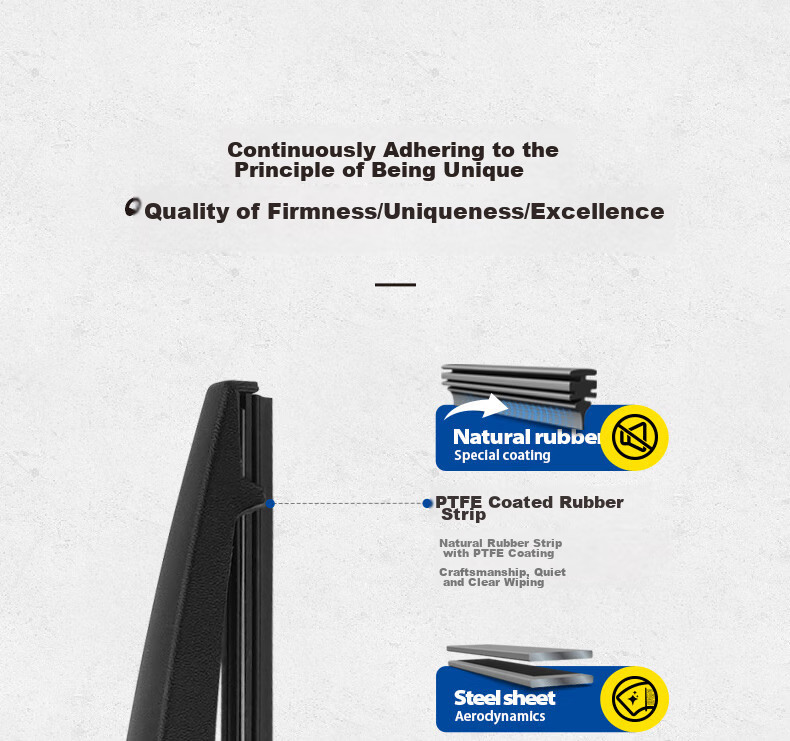 Continuously Adhering to the Principle of Being Unique

Quality of Firmness/Uniqueness/Excellence

Natural rubber
Special coating

PTFE Coated Rubber Strip

Natural Rubber Strip with PTFE Coating

Craftsmanship, Quiet and Clear Wiping

Steel sheet
Aerodynamics